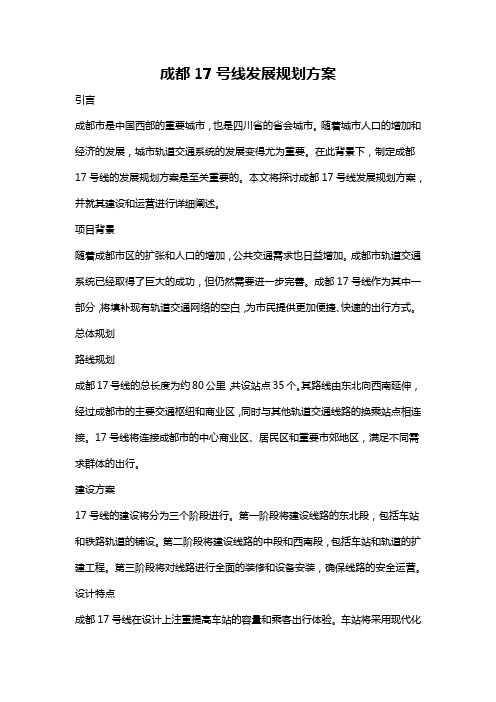 成都 17 号线发展规划方案

引言

成都市是中国西部的重要城市，也是四川省的省会城市。随着城市人口的增加和经济的发展，城市轨道交通系统的发展变得尤为重要。在此背景下，制定成都 17 号线的发展规划方案是至关重要的。本文将探讨成都 17 号线发展规划方案，并就其建设和运营进行详细阐述。

项目背景

随着成都市区的扩张和人口的增加，公共交通需求也日益增加。成都市轨道交通系统已经取得了巨大的成功，但仍然需要进一步完善。成都 17 号线作为其中一部分，将填补现有轨道交通网络的空白，为市民提供更加便捷、快速的出行方式。

总体规划

路线规划

成都 17 号线的总长度为约 80 公里，共设站点 35 个。其路线由东北向西南延伸，经过成都市的主要交通枢纽和商业区，同时与其他轨道交通线路的换乘站点相连接。17 号线将连接成都市的中心商业区、居民区和重要市郊地区，满足不同需求群体的出行。

建设方案

17 号线的建设将分为三个阶段进行。第一阶段将建设线路的东北段，包括车站和铁路轨道的铺设。第二阶段将建设线路的中段和西南段，包括车站和轨道的扩建工程。第三阶段将对线路进行全面的装修和设备安装，确保线路的安全运营。

设计特点

成都 17 号线在设计上注重提高车站的容量和乘客出行体验。车站将采用现代化